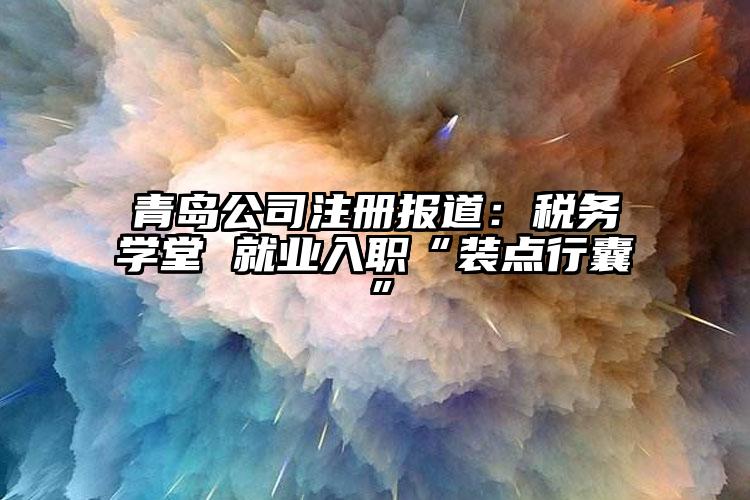 青岛公司注册报道：税务学堂 就业入职“装点行囊”